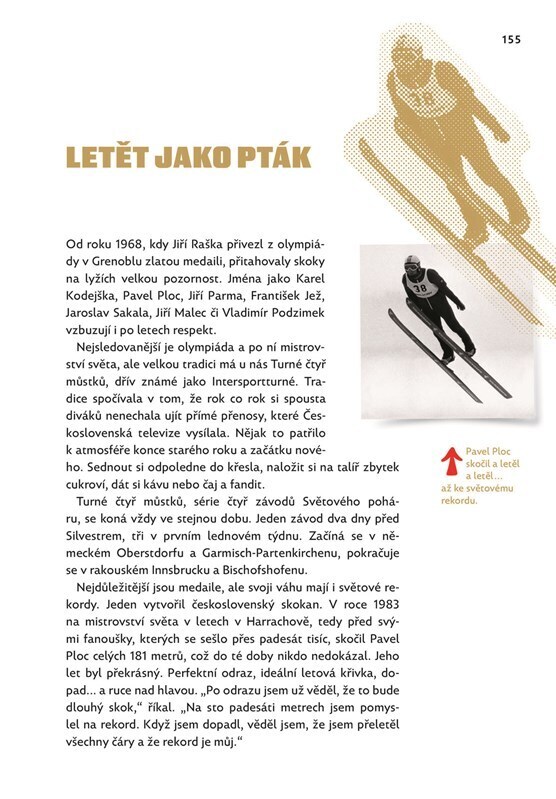 155

LETĚT JAKO PTÁK

Od roku 1968, kdy Jiří Raška přivezl z olympiády v Grenoblu zlatou medaili, přitahovaly skoky na lyžích velkou pozornost. Jména jako Karel Kodejška, Pavel Ploc, Jiří Parma, František Jež, Jaroslav Sakala, Jiří Malec či Vladimír Podzimek vzbuzují i po letech respekt.

Nejsledovanější je olympiáda a po ní mistrovství světa, ale velkou tradici má u nás Turné čtyř můstků, dřív známé jako Intersportturné. Tradice spočívala v tom, že rok co rok si spousta diváků nenechala ujít přímé přenosy, které Československá televize vysílala. Nějak to patřilo k atmosféře konce starého roku a začátku nového. Sednout si odpoledne do křesla, naložit si na talíř zbytek cukroví, dát si kávu nebo čaj a fandit.

Turné čtyř můstků, série čtyř závodů Světového poháru, se koná vždy ve stejnou dobu. Jeden závod dva dny před Silvestrem, tři v prvním lednovém týdnu. Začíná se v německém Oberstdorfu a Garmisch-Partenkirchenu, pokračuje se v rakouském Innsbrucku a Bischofshofenu.

Nejdůležitější jsou medaile, ale svoji váhu mají i světové rekordy. Jeden vytvořil československý skokan. V roce 1983 na mistrovství světa v letech v Harrachově, tedy před svými fanoušky, kterých se sešlo přes padesát tisíc, skočil Pavel Ploc celých 181 metrů, což do té doby nikdo nedokázal. Jeho let byl překrásný. Perfektní odraz, ideální letová křivka, dopad... a ruce nad hlavou. „Po odrazu jsem už věděl, že to bude dlouhý skok," říkal. „Na sto padesáti metrech jsem pomyslel na rekord. Když jsem dopadl, věděl jsem, že jsem přeletěl všechny čáry a že rekord je můj."

38

Pavel Ploc skočil a letěl a letěl... až ke světovému rekordu.